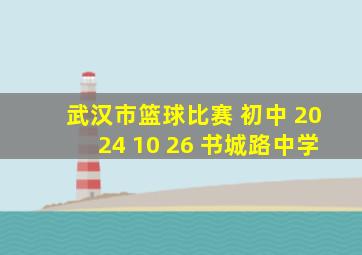 武汉市篮球比赛 初中 2024 10 26 书城路中学